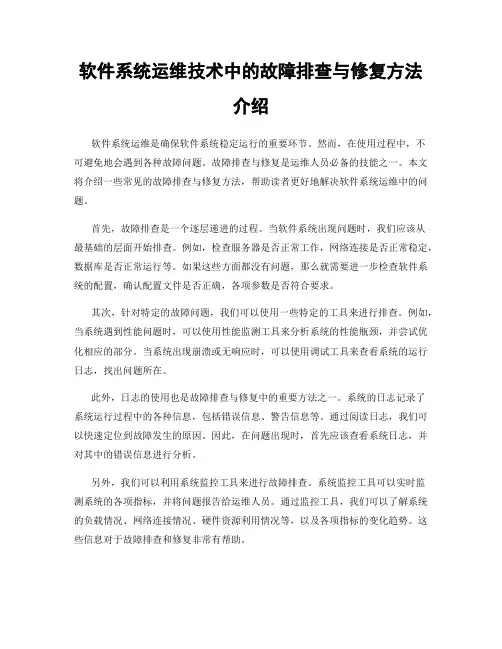 软件系统运维技术中的故障排查与修复方法介绍

软件系统运维是确保软件系统稳定运行的重要环节。然而，在使用过程中，不可避免地会遇到各种故障问题。故障排查与修复是运维人员必备的技能之一。本文将介绍一些常见的故障排查与修复方法，帮助读者更好地解决软件系统运维中的问题。

首先，故障排查是一个逐层递进的过程。当软件系统出现问题时，我们应该从最基础的层面开始排查。例如，检查服务器是否正常工作，网络连接是否正常稳定，数据库是否正常运行等。如果这些方面都没有问题，那么就需要进一步检查软件系统的配置，确认配置文件是否正确，各项参数是否符合要求。

其次，针对特定的故障问题，我们可以使用一些特定的工具来进行排查。例如，当系统遇到性能问题时，可以使用性能监测工具来分析系统的性能瓶颈，并尝试优化相应的部分。当系统出现崩溃或无响应时，可以使用调试工具来查看系统的运行日志，找出问题所在。

此外，日志的使用也是故障排查与修复中的重要方法之一。系统的日志记录了系统运行过程中的各种信息，包括错误信息、警告信息等。通过阅读日志，我们可以快速定位到故障发生的原因。因此，在问题出现时，首先应该查看系统日志，并对其中的错误信息进行分析。

另外，我们可以利用系统监控工具来进行故障排查。系统监控工具可以实时监测系统的各项指标，并将问题报告给运维人员。通过监控工具，我们可以了解系统的负载情况、网络连接情况、硬件资源利用情况等，以及各项指标的变化趋势。这些信息对于故障排查和修复非常有帮助。